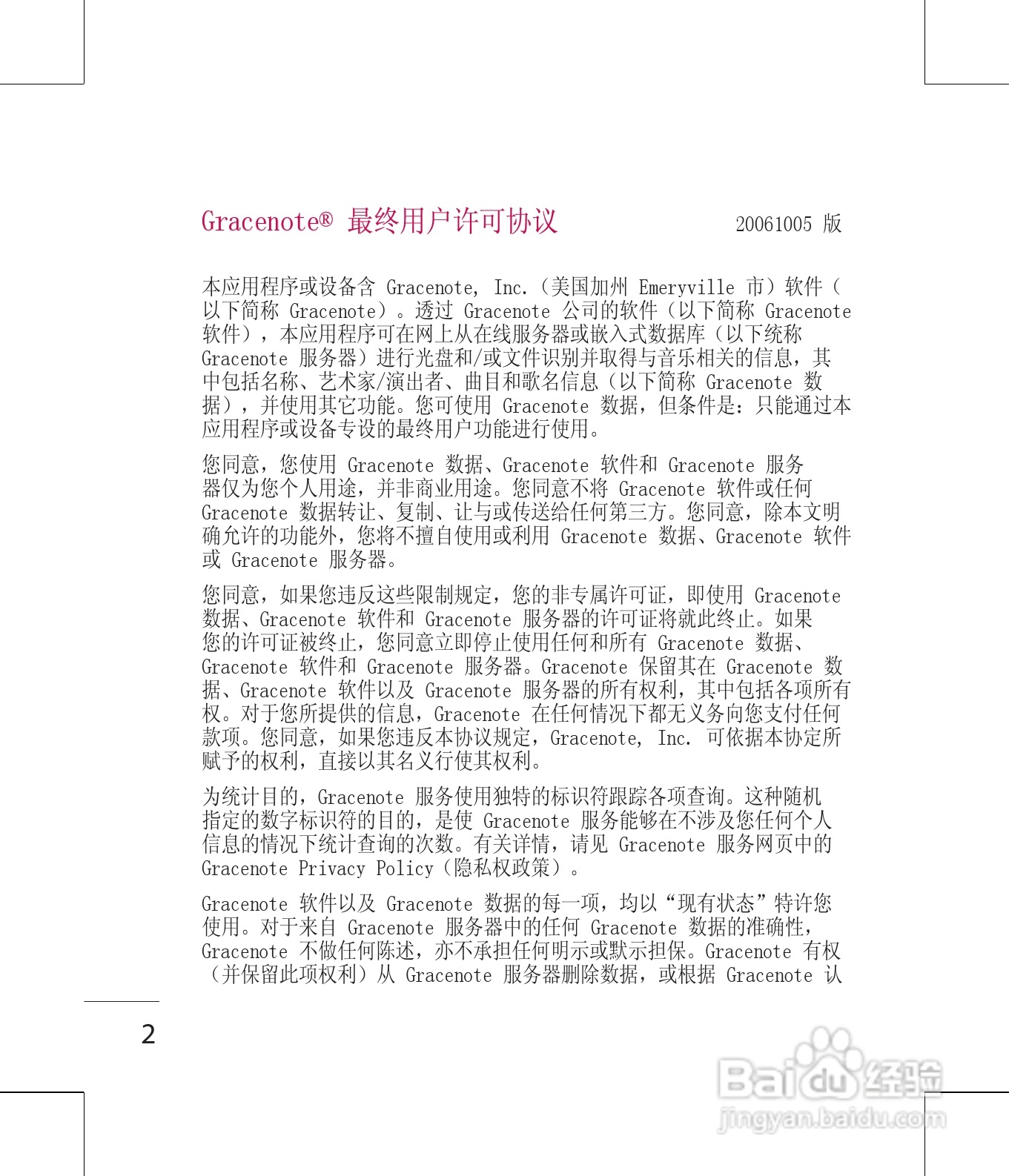 Gracenote® 最终用户许可协议 20061005 版

本应用程序或设备含 Gracenote, Inc.（美国加州 Emeryville 市）软件（以下简称 Gracenote）。透过 Gracenote 公司的软件（以下简称 Gracenote 软件），本应用程序可在网上从在线服务器或嵌入式数据库（以下统称 Gracenote 服务器）进行光盘和/或文件识别并取得与音乐相关的信息，其中包括名称、艺术家/演出者、曲目和歌名信息（以下简称 Gracenote 数据），并使用其它功能。您可使用 Gracenote 数据，但条件是：只能通过本应用程序或设备专设的最终用户功能进行使用。

您同意，您使用 Gracenote 数据、Gracenote 软件和 Gracenote 服务器仅为您个人用途，并非商业用途。您同意不将 Gracenote 软件或任何 Gracenote 数据转让、复制、让与或传送给任何第三方。您同意，除本文明确允许的功能外，您将不擅自使用或利用 Gracenote 数据、Gracenote 软件或 Gracenote 服务器。

您同意，如果您违反这些限制规定，您的非专属许可证，即使用 Gracenote 数据、Gracenote 软件和 Gracenote 服务器的许可证将就此终止。如果您的许可证被终止，您同意立即停止使用任何和所有 Gracenote 数据、Gracenote 软件和 Gracenote 服务器。Gracenote 保留其在 Gracenote 数据、Gracenote 软件以及 Gracenote 服务器的所有权利，其中包括各项所有权。对于您所提供的信息，Gracenote 在任何情况下都无义务向您支付任何款项。您同意，如果您违反本协议规定，Gracenote, Inc. 可依据本协定所赋予的权利，直接以其名义行使其权利。

为统计目的，Gracenote 服务使用独特的标识符跟踪各项查询。这种随机指定的数字标识符的目的，是使 Gracenote 服务能够在不涉及您任何个人信息的情况下统计查询的次数。有关详情，请见 Gracenote 服务网页中的 Gracenote Privacy Policy（隐私权政策）。

Gracenote 软件以及 Gracenote 数据的每一项，均以“现有状态”特许您使用。对于来自 Gracenote 服务器中的任何 Gracenote 数据的准确性，Gracenote 不做任何陈述，亦不承担任何明示或默示担保。Gracenote 有权（并保留此项权利）从 Gracenote 服务器删除数据，或根据 Gracenote 认

2

Baidu 经验
jingyan.baidu.com